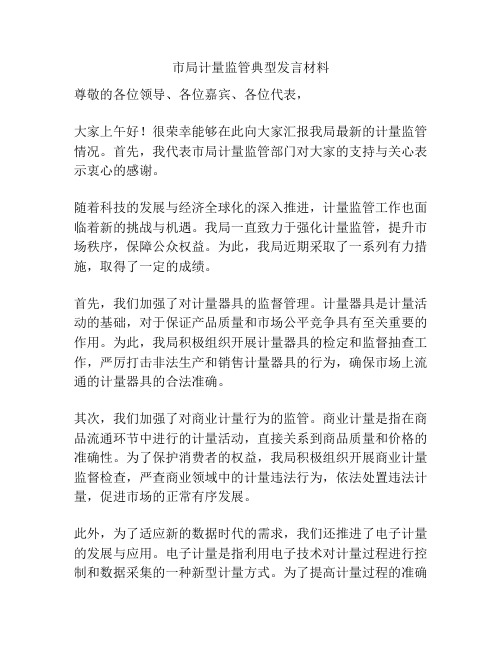 市局计量监管典型发言材料

尊敬的各位领导、各位嘉宾、各位代表，

大家上午好！很荣幸能够在此向大家汇报我局最新的计量监管情况。首先，我代表市局计量监管部门对大家的支持与关心表示衷心的感谢。

随着科技的发展与经济全球化的深入推进，计量监管工作也面临着新的挑战与机遇。我局一直致力于强化计量监管，提升市场秩序，保障公众权益。为此，我局近期采取了一系列有力措施，取得了一定的成绩。

首先，我们加强了对计量器具的监督管理。计量器具是计量活动的基础，对于保证产品质量和市场公平竞争具有至关重要的作用。为此，我局积极组织开展计量器具的检定和监督抽查工作，严厉打击非法生产和销售计量器具的行为，确保市场上流通的计量器具的合法准确。

其次，我们加强了对商业计量行为的监管。商业计量是指在商品流通环节中进行的计量活动，直接关系到商品质量和价格的准确性。为了保护消费者的权益，我局积极组织开展商业计量监督检查，严查商业领域中的计量违法行为，依法处置违法计量，促进市场的正常有序发展。

此外，为了适应新的数据时代的需求，我们还推进了电子计量的发展与应用。电子计量是指利用电子技术对计量过程进行控制和数据采集的一种新型计量方式。为了提高计量过程的准确